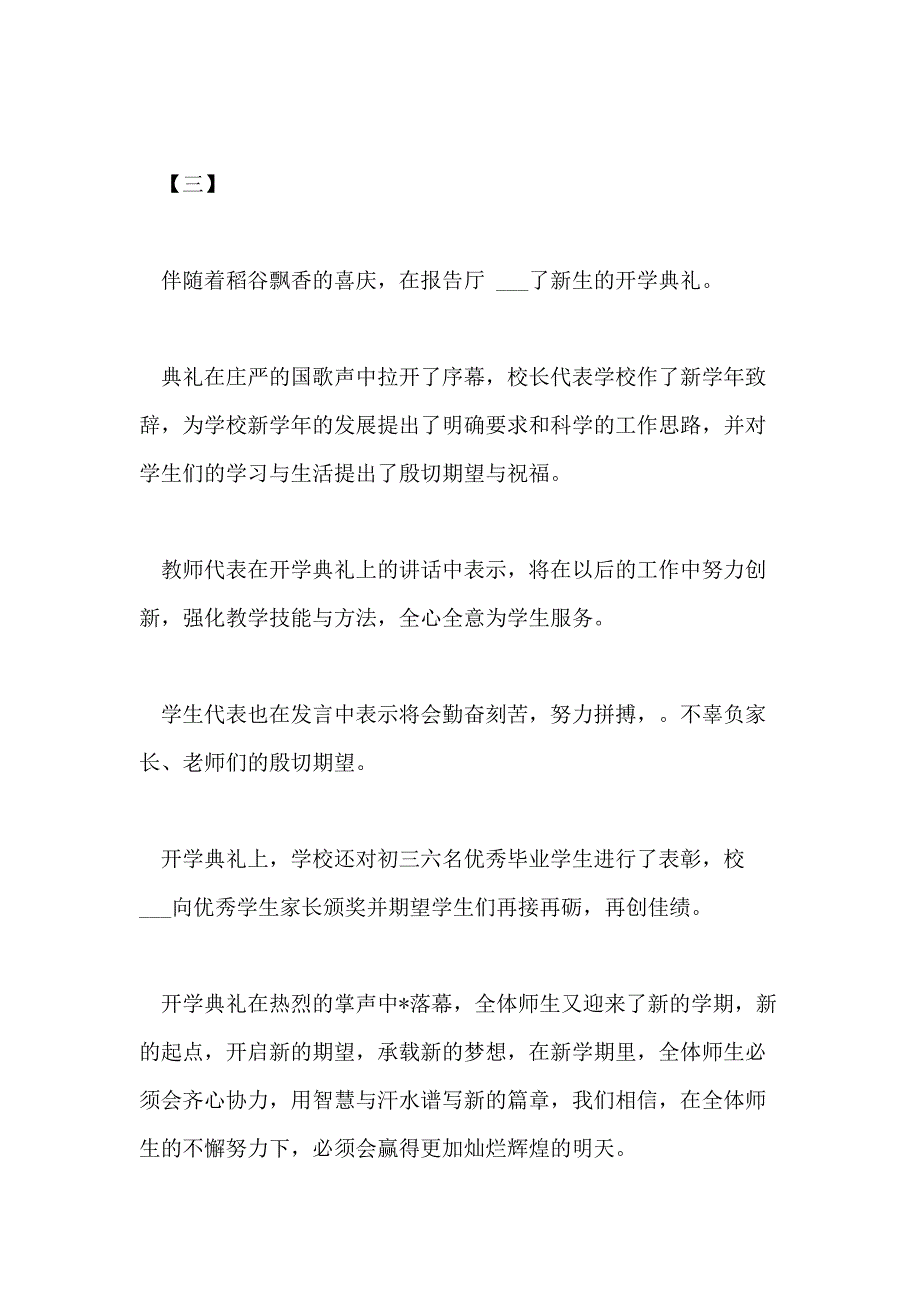 【三】

伴随着稻谷飘香的喜庆，在报告厅 ___了新生的开学典礼。

典礼在庄严的国歌声中拉开了序幕，校长代表学校作了新学年致辞，为学校新学年的发展提出了明确要求和科学的工作思路，并对学生们的学习与生活提出了殷切期望与祝福。

教师代表在开学典礼上的讲话中表示，将在以后的工作中努力创新，强化教学技能与方法，全心全意为学生服务。

学生代表也在发言中表示将会勤奋刻苦，努力拼搏，。不辜负家长、老师们的殷切期望。

开学典礼上，学校还对初三六名优秀毕业学生进行了表彰，校___向优秀学生家长颁奖并期望学生们再接再砺，再创佳绩。

开学典礼在热烈的掌声中*落幕，全体师生又迎来了新的学期，新的起点，开启新的期望，承载新的梦想，在新学期里，全体师生必须会齐心协力，用智慧与汗水谱写新的篇章，我们相信，在全体师生的不懈努力下，必须会赢得更加灿烂辉煌的明天。